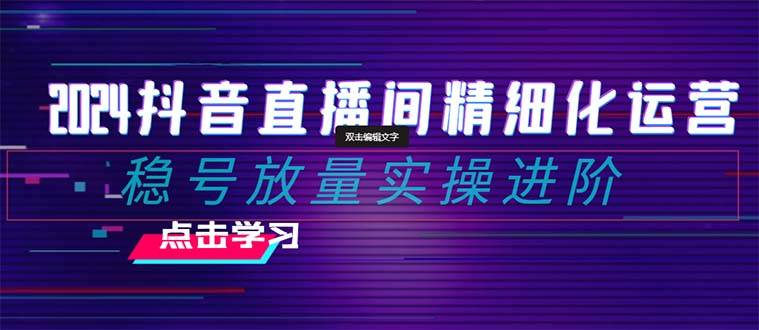 2024抖音直播间精细化运营

双击编辑文字

稳号放量实操进阶

点击学习